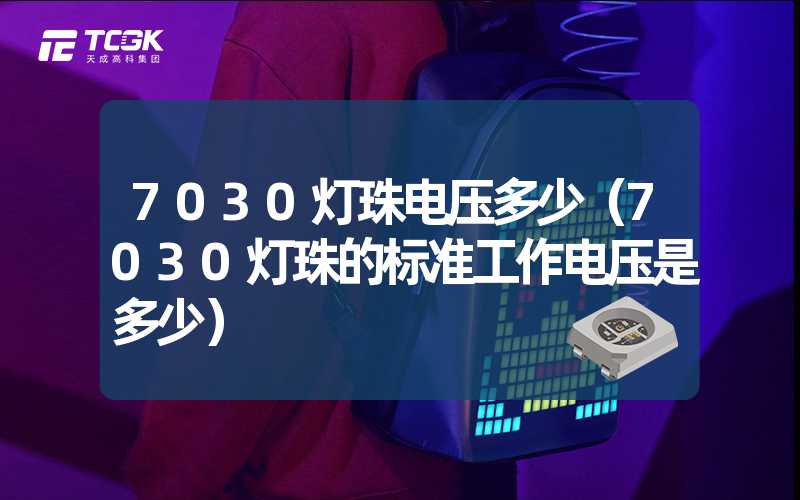 TCGK
天成高科集团

７０３０灯珠电压多少（７０３０灯珠的标准工作电压是多少）